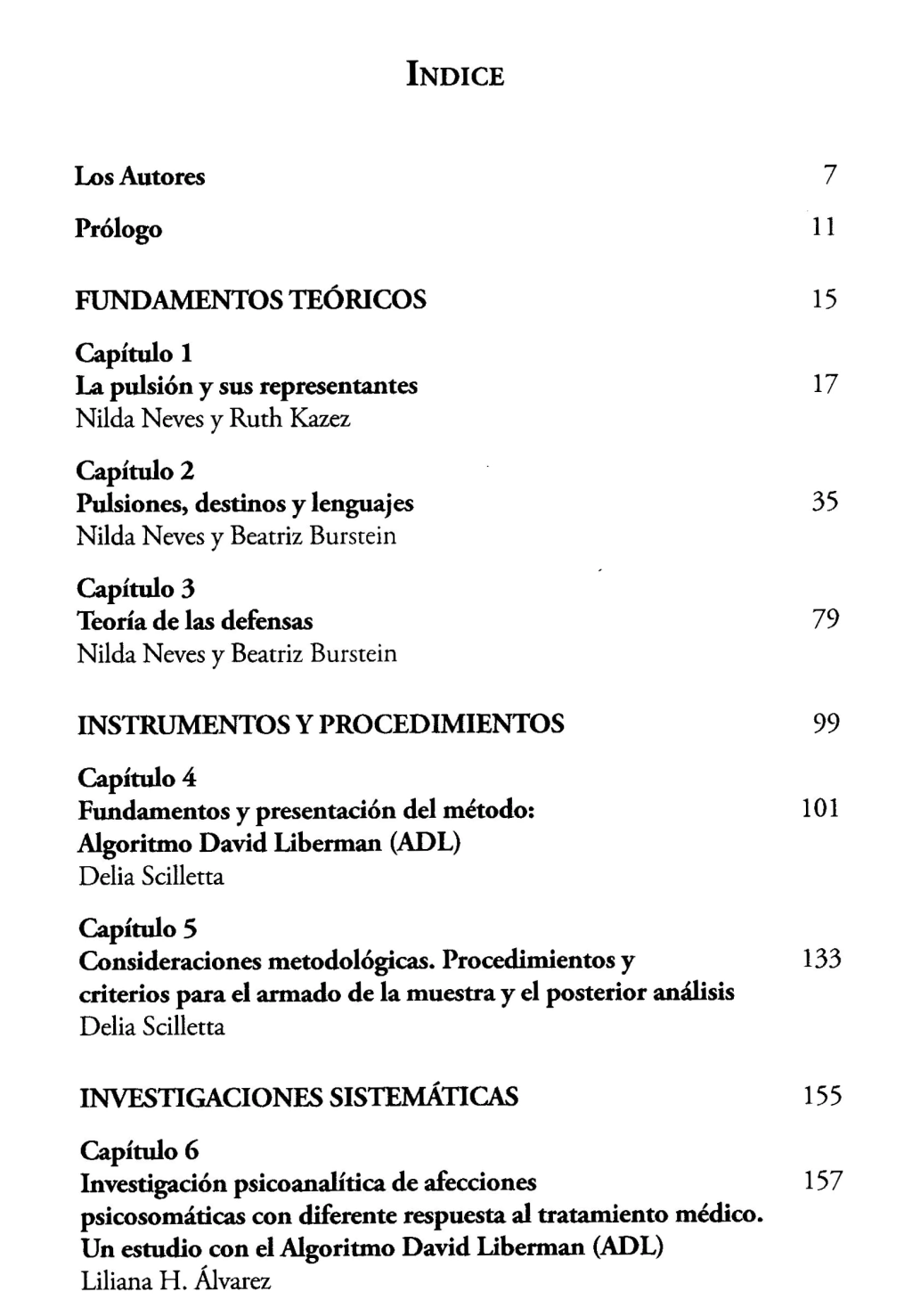 INDICE

Los Autores 7

Prólogo 11

FUNDAMENTOS TEÓRICOS 15

Capítulo 1
La pulsión y sus representantes 17
Nilda Neves y Ruth Kazez

Capítulo 2
Pulsiones, destinos y lenguajes 35
Nilda Neves y Beatriz Burstein

Capítulo 3
Teoría de las defensas 79
Nilda Neves y Beatriz Burstein

INSTRUMENTOS Y PROCEDIMIENTOS 99

Capítulo 4
Fundamentos y presentación del método: 101
Algoritmo David Liberman (ADL)
Delia Scilletta

Capítulo 5
Consideraciones metodológicas. Procedimientos y 133
criterios para el armado de la muestra y el posterior análisis
Delia Scilletta

INVESTIGACIONES SISTEMÁTICAS 155

Capítulo 6
Investigación psicoanalítica de afecciones 157
psicosomáticas con diferente respuesta al tratamiento médico.
Un estudio con el Algoritmo David Liberman (ADL)
Liliana H. Álvarez